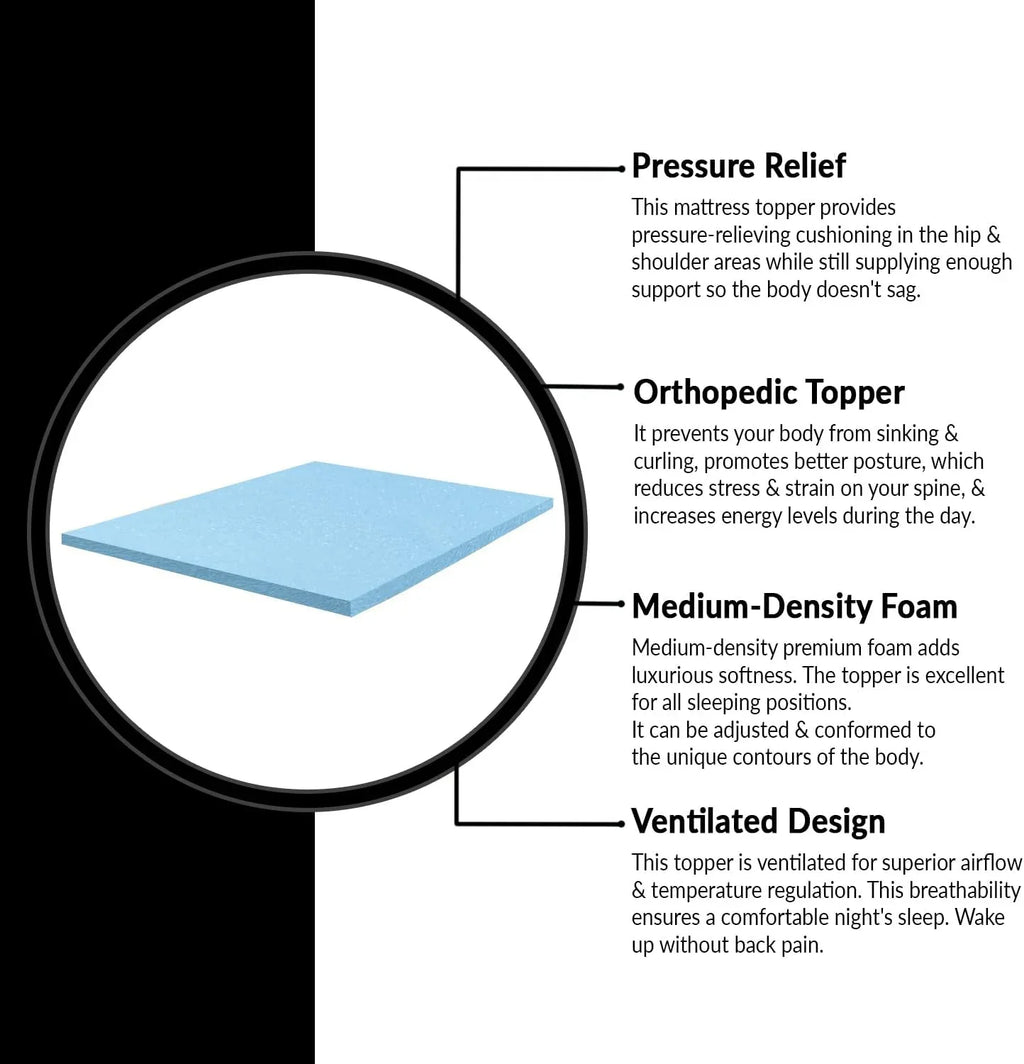 Pressure Relief
This mattress topper provides pressure-relieving cushioning in the hip & shoulder areas while still supplying enough support so the body doesn't sag.

Orthopedic Topper
It prevents your body from sinking & curling, promotes better posture, which reduces stress & strain on your spine, & increases energy levels during the day.

Medium-Density Foam
Medium-density premium foam adds luxurious softness. The topper is excellent for all sleeping positions.
It can be adjusted & conformed to the unique contours of the body.

Ventilated Design
This topper is ventilated for superior airflow & temperature regulation. This breathability ensures a comfortable night's sleep. Wake up without back pain.